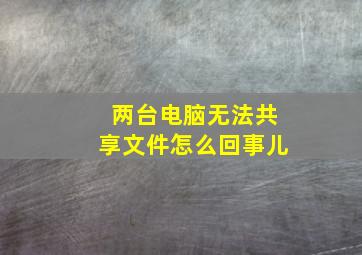 两台电脑无法共享文件怎么回事儿